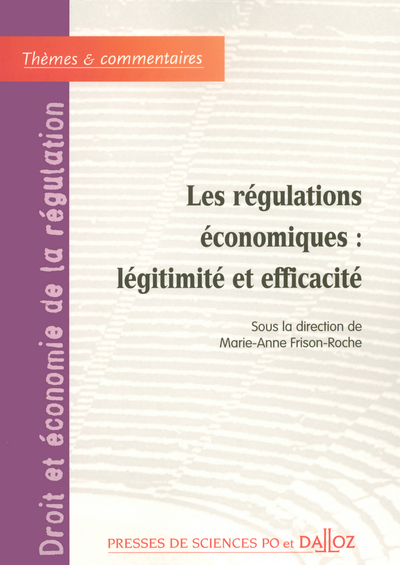 Thèmes & commentaires

Droit et économie de la régulation

Les régulations économiques : légitimité et efficacité

Sous la direction de
Marie-Anne Frison-Roche

PRESSES DE SCIENCES PO et DALLOZ